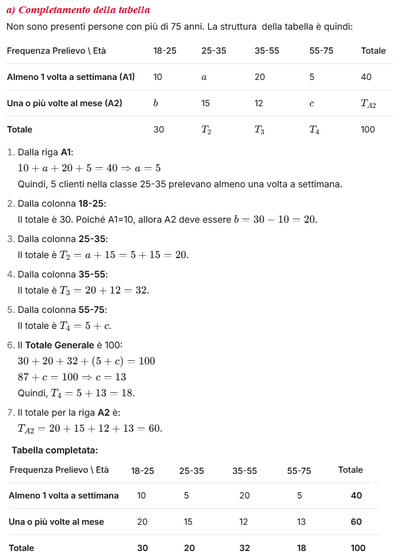 a) Completamento della tabella

Non sono presenti persone con più di 75 anni. La struttura della tabella è quindi:

| Frequenza Prelievo \ Età | 18-25 | 25-35 | 35-55 | 55-75 | Totale |
|---|---|---|---|---|---|
| Almeno 1 volta a settimana (A1) | 10 | $a$ | 20 | 5 | 40 |
| Una o più volte al mese (A2) | $b$ | 15 | 12 | $c$ | $T_{A2}$ |
| Totale | 30 | $T_2$ | $T_3$ | $T_4$ | 100 |

1. Dalla riga A1:
$10 + a + 20 + 5 = 40 \Rightarrow a = 5$
Quindi, 5 clienti nella classe 25-35 prelevano almeno una volta a settimana.

2. Dalla colonna 18-25:
Il totale è 30. Poiché A1=10, allora A2 deve essere $b = 30 - 10 = 20$.

3. Dalla colonna 25-35:
Il totale è $T_2 = a + 15 = 5 + 15 = 20$.

4. Dalla colonna 35-55:
Il totale è $T_3 = 20 + 12 = 32$.

5. Dalla colonna 55-75:
Il totale è $T_4 = 5 + c$.

6. Il Totale Generale è 100:
$30 + 20 + 32 + (5 + c) = 100$
$87 + c = 100 \Rightarrow c = 13$
Quindi, $T_4 = 5 + 13 = 18$.

7. Il totale per la riga A2 è:
$T_{A2} = 20 + 15 + 12 + 13 = 60$.

Tabella completata:

| Frequenza Prelievo \ Età | 18-25 | 25-35 | 35-55 | 55-75 | Totale |
|---|---|---|---|---|---|
| Almeno 1 volta a settimana | 10 | 5 | 20 | 5 | 40 |
| Una o più volte al mese | 20 | 15 | 12 | 13 | 60 |
| Totale | 30 | 20 | 32 | 18 | 100 |